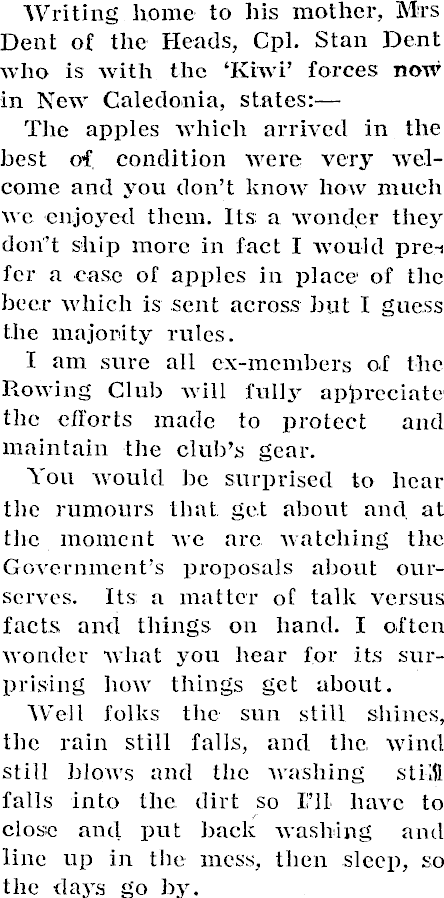 Writing home to his mother, Mrs Dent of the Heads, Cpl. Stan Dent who is with the 'Kiwi' forces now in New Caledonia, states:—

The apples which arrived in the best of condition were very welcome and you don't know how much we enjoyed them. Its a wonder they don't ship more in fact I would prefer a case of apples in place of the beer which is sent across but I guess the majority rules.

I am sure all ex-members of the Rowing Club will fully appreciate the efforts made to protect and maintain the club's gear.

You would be surprised to hear the rumours that get about and at the moment we are watching the Government's proposals about ourserves. Its a matter of talk versus facts and things on hand. I often wonder what you hear for its surprising how things get about.

Well folks the sun still shines, the rain still falls, and the wind still blows and the washing still falls into the dirt so I'll have to close and put back washing and line up in the mess, then sleep, so the days go by.